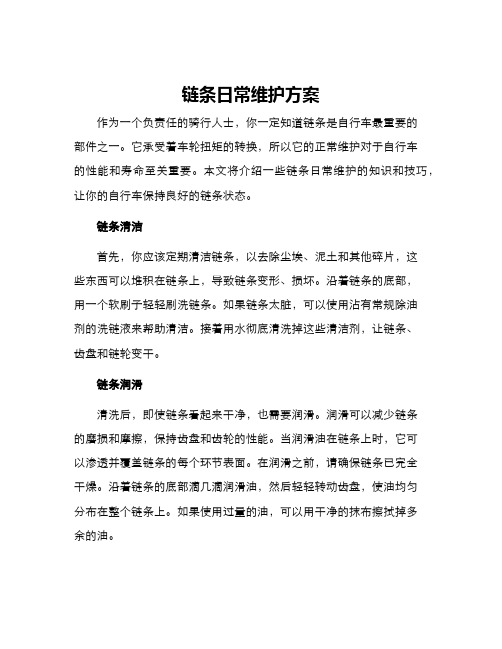 链条日常维护方案

作为一个负责任的骑行人士，你一定知道链条是自行车最重要的部件之一。它承受着车轮扭矩的转换，所以它的正常维护对于自行车的性能和寿命至关重要。本文将介绍一些链条日常维护的知识和技巧，让你的自行车保持良好的链条状态。

链条清洁

首先，你应该定期清洁链条，以去除尘埃、泥土和其他碎片，这些东西可以堆积在链条上，导致链条变形、损坏。沿着链条的底部，用一个软刷子轻轻刷洗链条。如果链条太脏，可以使用沾有常规除油剂的洗链液来帮助清洁。接着用水彻底清洗掉这些清洁剂，让链条、齿盘和链轮变干。

链条润滑

清洗后，即使链条看起来干净，也需要润滑。润滑可以减少链条的磨损和摩擦，保持齿盘和齿轮的性能。当润滑油在链条上时，它可以渗透并覆盖链条的每个环节表面。在润滑之前，请确保链条已完全干燥。沿着链条的底部滴几滴润滑油，然后轻轻转动齿盘，使油均匀分布在整个链条上。如果使用过量的油，可以用干净的抹布擦拭掉多余的油。